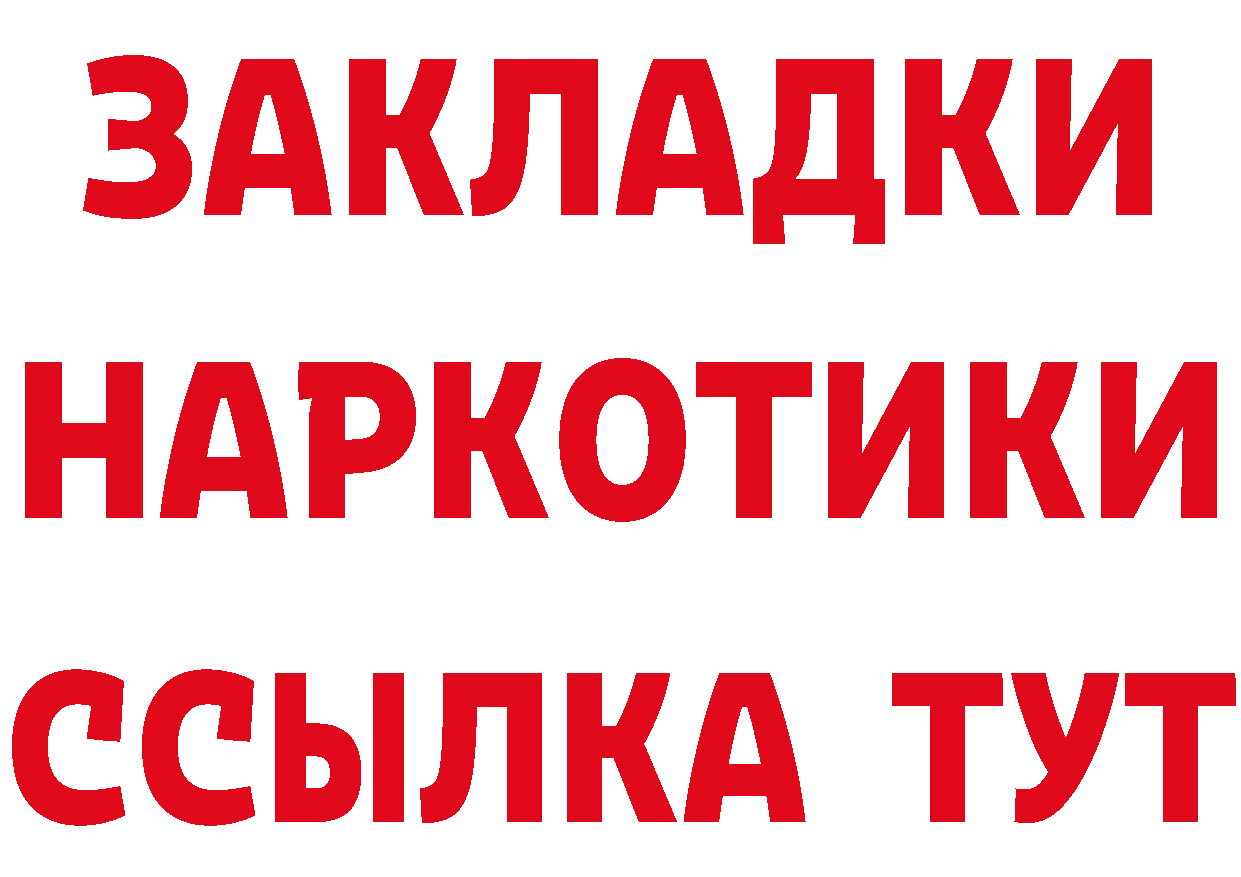 ЗАКЛАДКИ
НАРКОТИКИ
ССЫЛКА ТУТ